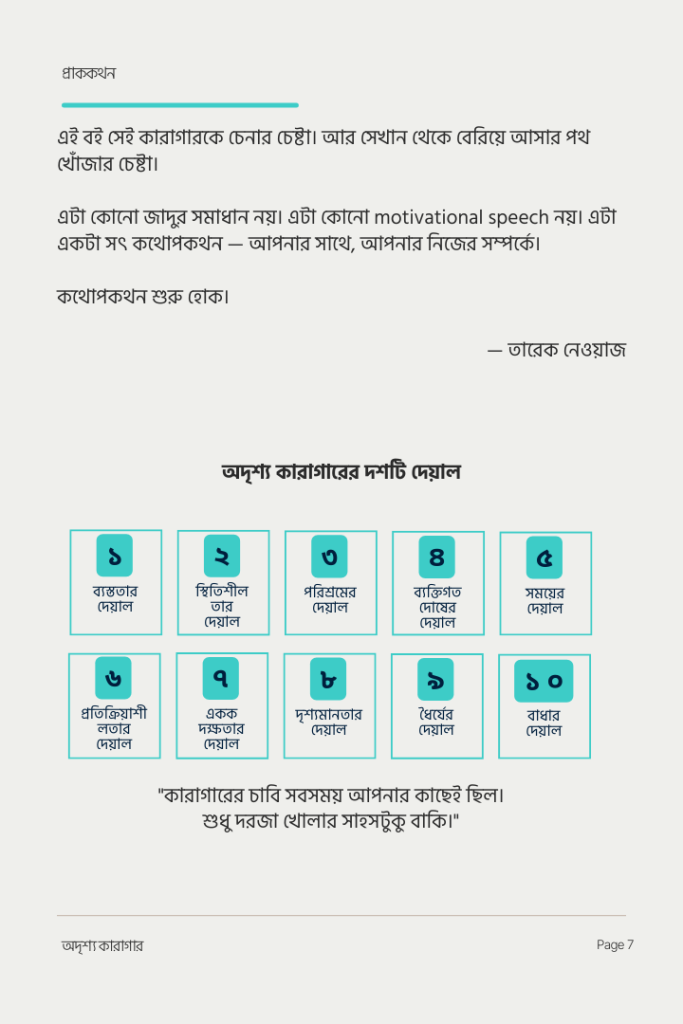 প্রাককথন

এই বই সেই কারাগারকে চেনার চেষ্টা। আর সেখান থেকে বেরিয়ে আসার পথ খোঁজার চেষ্টা।

এটা কোনো জাদুর সমাধান নয়। এটা কোনো motivational speech নয়। এটা একটা সৎ কথোপকথন — আপনার সাথে, আপনার নিজের সম্পর্কে।

কথোপকথন শুরু হোক।

— তারেক নেওয়াজ

অদৃশ্য কারাগারের দশটি দেয়াল

১
ব্যস্ততার দেয়াল

২
স্থিতিশীলতার দেয়াল

৩
পরিশ্রমের দেয়াল

৪
ব্যক্তিগত দোষের দেয়াল

৫
সময়ের দেয়াল

৬
প্রতিক্রিয়াশীলতার দেয়াল

৭
একক দক্ষতার দেয়াল

৮
দৃশ্যমানতার দেয়াল

৯
ধৈর্যের দেয়াল

১০
বাধার দেয়াল

"কারাগারের চাবি সবসময় আপনার কাছেই ছিল। শুধু দরজা খোলার সাহসটুকু বাকি।"

অদৃশ্য কারাগার

Page 7